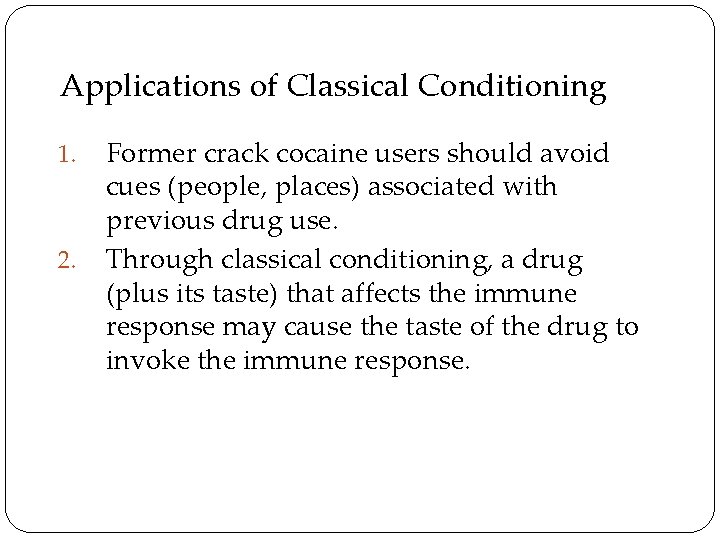 Applications of Classical Conditioning

1. Former crack cocaine users should avoid cues (people, places) associated with previous drug use.
2. Through classical conditioning, a drug (plus its taste) that affects the immune response may cause the taste of the drug to invoke the immune response.